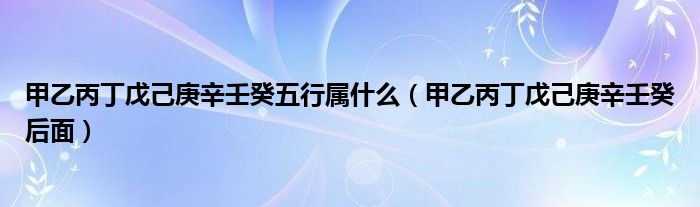 甲乙丙丁戊己庚辛壬癸五行属什么（甲乙丙丁戊己庚辛壬癸后面）